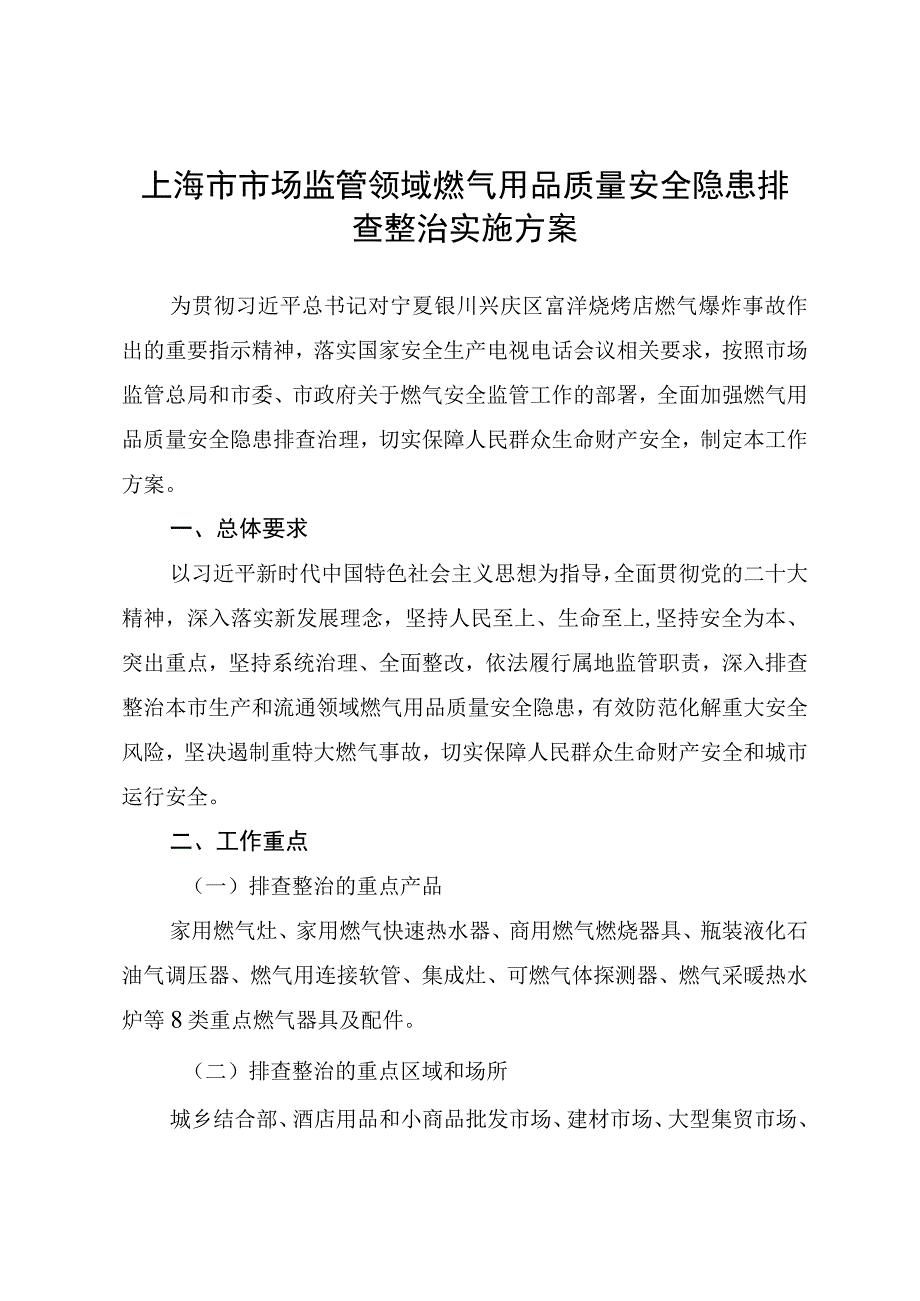 上海市市场监管领域燃气用品质量安全隐患排查整治实施方案

为贯彻习近平总书记对宁夏银川兴庆区富洋烧烤店燃气爆炸事故作出的重要指示精神，落实国家安全生产电视电话会议相关要求，按照市场监管总局和市委、市政府关于燃气安全监管工作的部署，全面加强燃气用品质量安全隐患排查治理，切实保障人民群众生命财产安全，制定本工作方案。

一、总体要求

以习近平新时代中国特色社会主义思想为指导，全面贯彻党的二十大精神，深入落实新发展理念，坚持人民至上、生命至上，坚持安全为本、突出重点，坚持系统治理、全面整改，依法履行属地监管职责，深入排查整治本市生产和流通领域燃气用品质量安全隐患，有效防范化解重大安全风险，坚决遏制重特大燃气事故，切实保障人民群众生命财产安全和城市运行安全。

二、工作重点

（一）排查整治的重点产品

家用燃气灶、家用燃气快速热水器、商用燃气燃烧器具、瓶装液化石油气调压器、燃气用连接软管、集成灶、可燃气体探测器、燃气采暖热水炉等8类重点燃气器具及配件。

（二）排查整治的重点区域和场所

城乡结合部、酒店用品和小商品批发市场、建材市场、大型集贸市场、